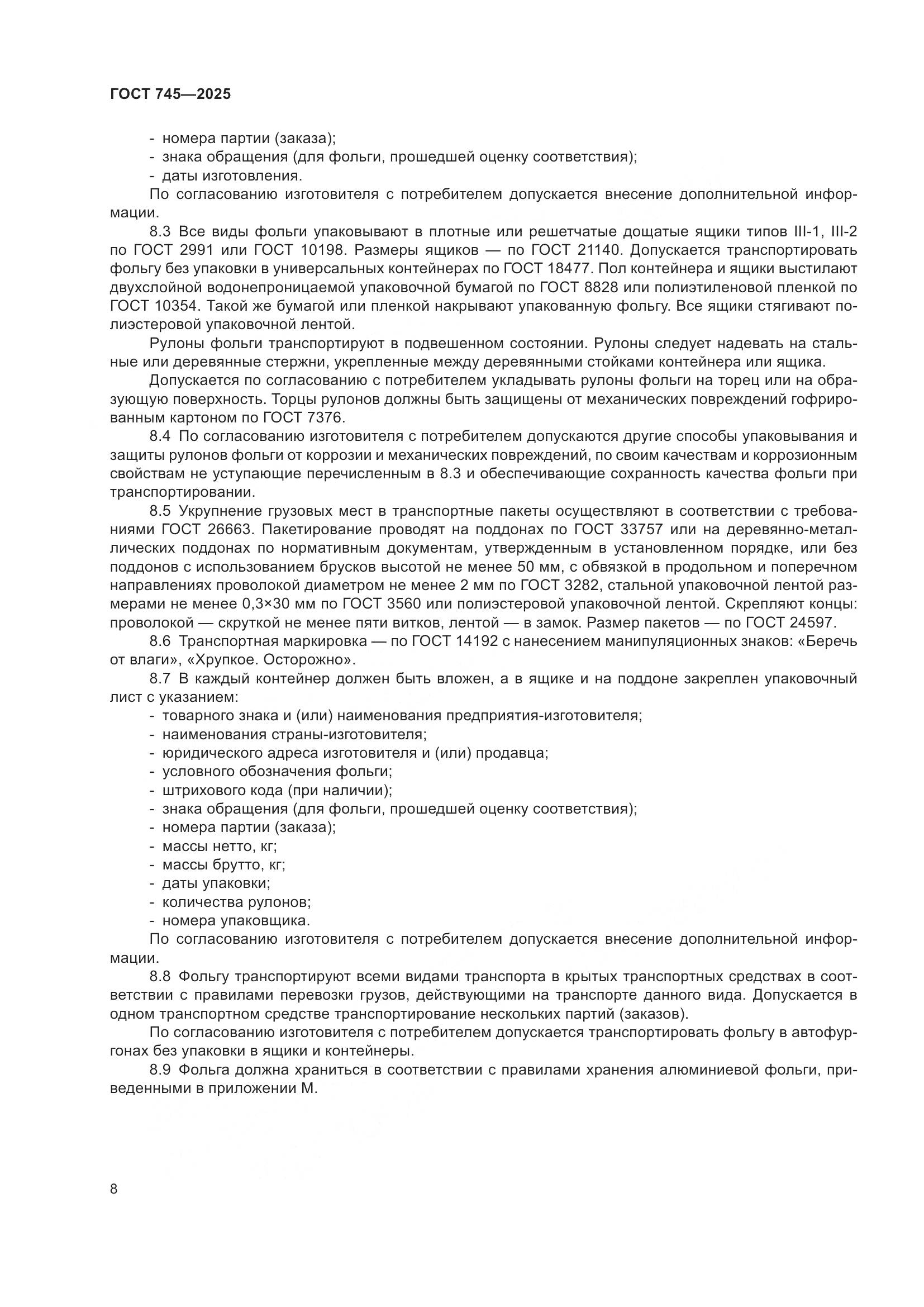 ГОСТ 745—2025

- номера партии (заказа);
- знака обращения (для фольги, прошедшей оценку соответствия);
- даты изготовления.

По согласованию изготовителя с потребителем допускается внесение дополнительной информации.

8.3 Все виды фольги упаковывают в плотные или решетчатые дощатые ящики типов III-1, III-2 по ГОСТ 2991 или ГОСТ 10198. Размеры ящиков — по ГОСТ 21140. Допускается транспортировать фольгу без упаковки в универсальных контейнерах по ГОСТ 18477. Пол контейнера и ящики выстилают двухслойной водонепроницаемой упаковочной бумагой по ГОСТ 8828 или полиэтиленовой пленкой по ГОСТ 10354. Такой же бумагой или пленкой накрывают упакованную фольгу. Все ящики стягивают полиэстеровой упаковочной лентой.

Рулоны фольги транспортируют в подвешенном состоянии. Рулоны следует надевать на стальные или деревянные стержни, укрепленные между деревянными стойками контейнера или ящика.

Допускается по согласованию с потребителем укладывать рулоны фольги на торец или на образующую поверхность. Торцы рулонов должны быть защищены от механических повреждений гофрированным картоном по ГОСТ 7376.

8.4 По согласованию изготовителя с потребителем допускаются другие способы упаковывания и защиты рулонов фольги от коррозии и механических повреждений, по своим качествам и коррозионным свойствам не уступающие перечисленным в 8.3 и обеспечивающие сохранность качества фольги при транспортировании.

8.5 Укрупнение грузовых мест в транспортные пакеты осуществляют в соответствии с требованиями ГОСТ 26663. Пакетирование проводят на поддонах по ГОСТ 33757 или на деревянно-металлических поддонах по нормативным документам, утвержденным в установленном порядке, или без поддонов с использованием брусков высотой не менее 50 мм, с обвязкой в продольном и поперечном направлениях проволокой диаметром не менее 2 мм по ГОСТ 3282, стальной упаковочной лентой размерами не менее 0,3×30 мм по ГОСТ 3560 или полиэстеровой упаковочной лентой. Скрепляют концы: проволокой — скруткой не менее пяти витков, лентой — в замок. Размер пакетов — по ГОСТ 24597.

8.6 Транспортная маркировка — по ГОСТ 14192 с нанесением манипуляционных знаков: «Беречь от влаги», «Хрупкое. Осторожно».

8.7 В каждый контейнер должен быть вложен, а в ящике и на поддоне закреплен упаковочный лист с указанием:
- товарного знака и (или) наименования предприятия-изготовителя;
- наименования страны-изготовителя;
- юридического адреса изготовителя и (или) продавца;
- условного обозначения фольги;
- штрихового кода (при наличии);
- знака обращения (для фольги, прошедшей оценку соответствия);
- номера партии (заказа);
- массы нетто, кг;
- массы брутто, кг;
- даты упаковки;
- количества рулонов;
- номера упаковщика.

По согласованию изготовителя с потребителем допускается внесение дополнительной информации.

8.8 Фольгу транспортируют всеми видами транспорта в крытых транспортных средствах в соответствии с правилами перевозки грузов, действующими на транспорте данного вида. Допускается в одном транспортном средстве транспортирование нескольких партий (заказов).

По согласованию изготовителя с потребителем допускается транспортировать фольгу в автофургонах без упаковки в ящики и контейнеры.

8.9 Фольга должна храниться в соответствии с правилами хранения алюминиевой фольги, приведенными в приложении М.

8